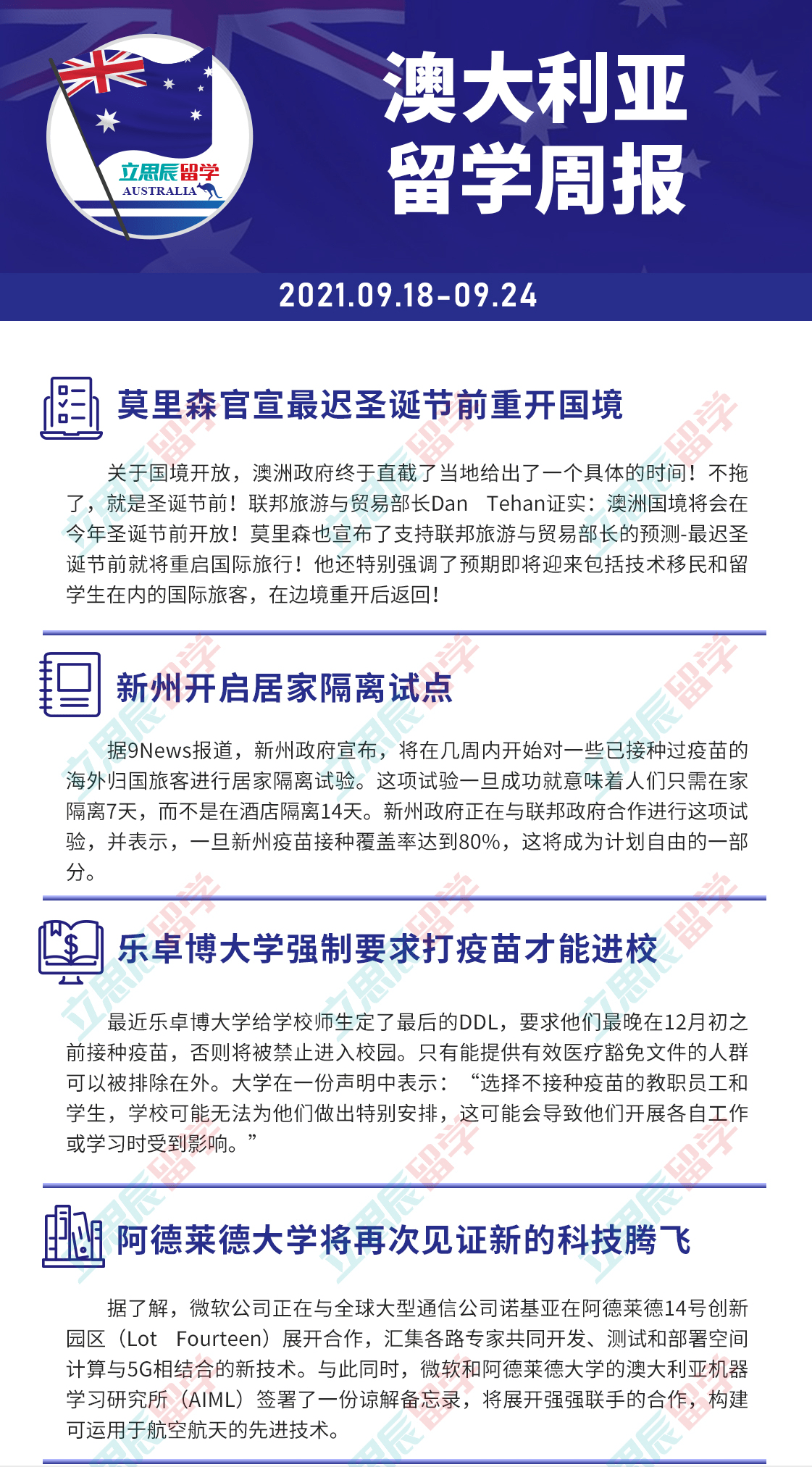 立思辰留学
AUSTRALIA

澳大利亚
留学周报

2021.09.18-09.24

莫里森官宣最迟圣诞节前重开国境

关于国境开放，澳洲政府终于直截了当地给出了一个具体的时间！不拖了，就是圣诞节前！联邦旅游与贸易部长Dan Tehan证实：澳洲国境将会在今年圣诞节前开放！莫里森也宣布了支持联邦旅游与贸易部长的预测-最迟圣诞节前就将重启国际旅行！他还特别强调了预期即将迎来包括技术移民和留学生在内的国际旅客，在边境重开后返回！

新州开启居家隔离试点

据9News报道，新州政府宣布，将在几周内开始对一些已接种过疫苗的海外归国旅客进行居家隔离试验。这项试验一旦成功就意味着人们只需在家隔离7天，而不是在酒店隔离14天。新州政府正在与联邦政府合作进行这项试验，并表示，一旦新州疫苗接种覆盖率达到80%，这将成为计划自由的一部分。

乐卓博大学强制要求打疫苗才能进校

最近乐卓博大学给学校师生定了最后的DDL，要求他们最晚在12月初之前接种疫苗，否则将被禁止进入校园。只有能提供有效医疗豁免文件的人群可以被排除在外。大学在一份声明中表示：“选择不接种疫苗的教职员工和学生，学校可能无法为他们做出特别安排，这可能会导致他们开展各自工作或学习时受到影响。”

阿德莱德大学将再次见证新的科技腾飞

据了解，微软公司正在与全球大型通信公司诺基亚在阿德莱德14号创新园区（Lot Fourteen）展开合作，汇集各路专家共同开发、测试和部署空间计算与5G相结合的新技术。与此同时，微软和阿德莱德大学的澳大利亚机器学习研究所（AIML）签署了一份谅解备忘录，将展开强强联手的合作，构建可运用于航空航天的先进技术。